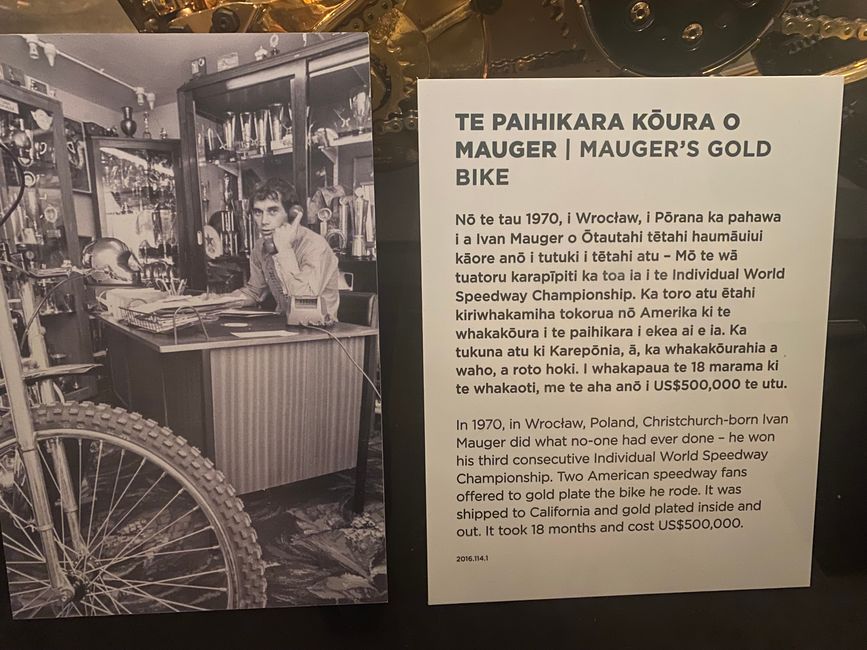 TE PAIHIKARA KŌURA O MAUGER | MAUGER'S GOLD BIKE

Nō te tau 1970, i Wrocław, i Pōrana ka pahawa i a Ivan Mauger o Ōtautahi tētahi haumāuiui kāore anō i tutuki i tētahi atu – Mō te wā tuatoru karapīpiti ka toa ia i te Individual World Speedway Championship. Ka toro atu ētahi kiriwhakamiha tokorua nō Amerika ki te whakakōura i te paihikara i ekea ai e ia. Ka tukuna atu ki Karepōnia, ā, ka whakakōurahia a waho, a roto hoki. I whakapaua te 18 marama ki te whakaoti, me te aha anō i US$500,000 te utu.

In 1970, in Wrocław, Poland, Christchurch-born Ivan Mauger did what no-one had ever done – he won his third consecutive Individual World Speedway Championship. Two American speedway fans offered to gold plate the bike he rode. It was shipped to California and gold plated inside and out. It took 18 months and cost US$500,000.

2016.114.1